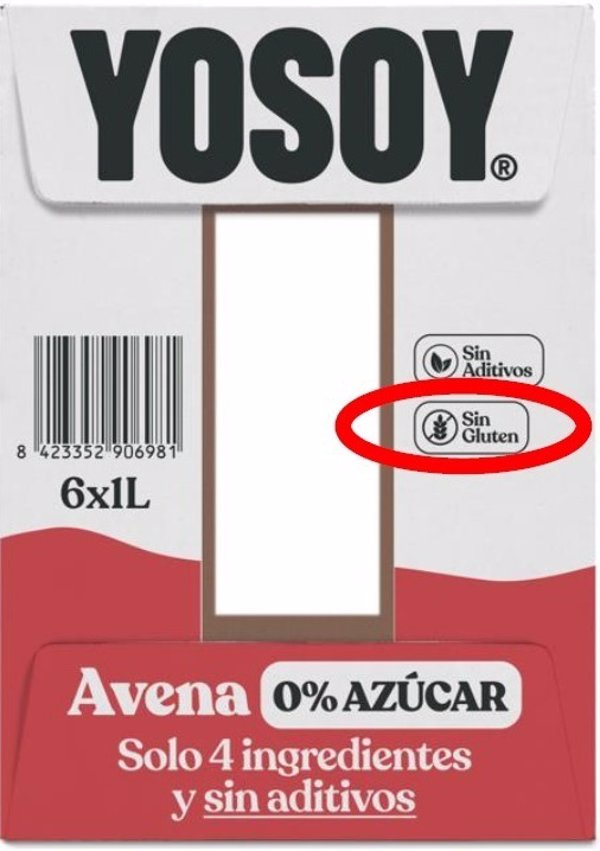 YOSOY®

8 423352 906981

6x1L

Sin Aditivos

Sin Gluten

Avena 0% AZÚCAR

Solo 4 ingredientes y sin aditivos